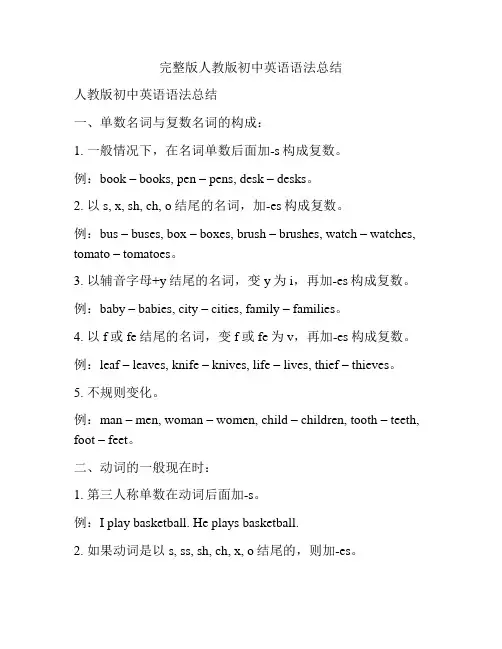 完整版人教版初中英语语法总结

人教版初中英语语法总结

一、单数名词与复数名词的构成：

1. 一般情况下，在名词单数后面加-s 构成复数。

例：book – books, pen – pens, desk – desks。

2. 以 s, x, sh, ch, o 结尾的名词，加-es 构成复数。

例：bus – buses, box – boxes, brush – brushes, watch – watches, tomato – tomatoes。

3. 以辅音字母+y 结尾的名词，变 y 为 i，再加-es 构成复数。

例：baby – babies, city – cities, family – families。

4. 以 f 或 fe 结尾的名词，变 f 或 fe 为 v，再加-es 构成复数。

例：leaf – leaves, knife – knives, life – lives, thief – thieves。

5. 不规则变化。

例：man – men, woman – women, child – children, tooth – teeth, foot – feet。

二、动词的一般现在时：

1. 第三人称单数在动词后面加-s。

例：I play basketball. He plays basketball.

2. 如果动词是以 s, ss, sh, ch, x, o 结尾的，则加-es。